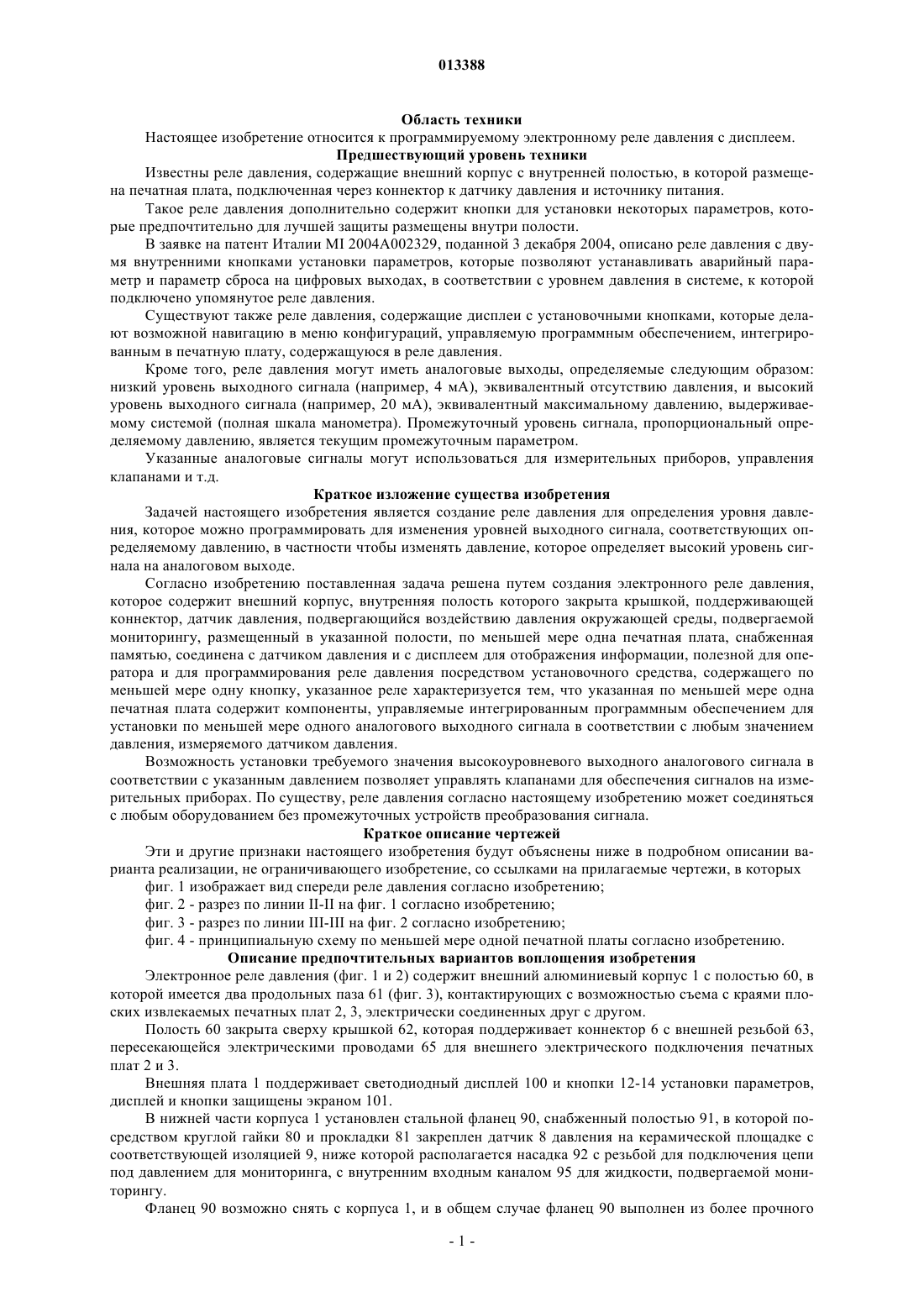 013388

Область техники

Настоящее изобретение относится к программируемому электронному реле давления с дисплеем.

Предшествующий уровень техники

Известны реле давления, содержащие внешний корпус с внутренней полостью, в которой размещена печатная плата, подключенная через коннектор к датчику давления и источнику питания.

Такое реле давления дополнительно содержит кнопки для установки некоторых параметров, которые предпочтительно для лучшей защиты размещены внутри полости.

В заявке на патент Италии MI 2004A002329, поданной 3 декабря 2004, описано реле давления с двумя внутренними кнопками установки параметров, которые позволяют устанавливать аварийный параметр и параметр сброса на цифровых выходах, в соответствии с уровнем давления в системе, к которой подключено упомянутое реле давления.

Существуют также реле давления, содержащие дисплеи с установочными кнопками, которые делают возможной навигацию в меню конфигураций, управляемую программным обеспечением, интегрированным в печатную плату, содержащуюся в реле давления.

Кроме того, реле давления могут иметь аналоговые выходы, определяемые следующим образом: низкий уровень выходного сигнала (например, 4 мА), эквивалентный отсутствию давления, и высокий уровень выходного сигнала (например, 20 мА), эквивалентный максимальному давлению, выдерживаемому системой (полная шкала манометра). Промежуточный уровень сигнала, пропорциональный определяемому давлению, является текущим промежуточным параметром.

Указанные аналоговые сигналы могут использоваться для измерительных приборов, управления клапанами и т.д.

Краткое изложение существа изобретения

Задачей настоящего изобретения является создание реле давления для определения уровня давления, которое можно программировать для изменения уровней выходного сигнала, соответствующих определяемому давлению, в частности чтобы изменять давление, которое определяет высокий уровень сигнала на аналоговом выходе.

Согласно изобретению поставленная задача решена путем создания электронного реле давления, которое содержит внешний корпус, внутренняя полость которого закрыта крышкой, поддерживающей коннектор, датчик давления, подвергающийся воздействию давления окружающей среды, подвергаемой мониторингу, размещенный в указанной полости, по меньшей мере одна печатная плата, снабженная памятью, соединена с датчиком давления и с дисплеем для отображения информации, полезной для оператора и для программирования реле давления посредством установочного средства, содержащего по меньшей мере одну кнопку, указанное реле характеризуется тем, что указанная по меньшей мере одна печатная плата содержит компоненты, управляемые интегрированным программным обеспечением для установки по меньшей мере одного аналогового выходного сигнала в соответствии с любым значением давления, измеряемого датчиком давления.

Возможность установки требуемого значения высокоуровневого выходного аналогового сигнала в соответствии с указанным давлением позволяет управлять клапанами для обеспечения сигналов на измерительных приборах. По существу, реле давления согласно настоящему изобретению может соединяться с любым оборудованием без промежуточных устройств преобразования сигнала.

Краткое описание чертежей

Эти и другие признаки настоящего изобретения будут объяснены ниже в подробном описании варианта реализации, не ограничивающего изобретение, со ссылками на прилагаемые чертежи, в которых

фиг. 1 изображает вид спереди реле давления согласно изобретению;

фиг. 2 - разрез по линии II-II на фиг. 1 согласно изобретению;

фиг. 3 - разрез по линии III-III на фиг. 2 согласно изобретению;

фиг. 4 - принципиальную схему по меньшей мере одной печатной платы согласно изобретению.

Описание предпочтительных вариантов воплощения изобретения

Электронное реле давления (фиг. 1 и 2) содержит внешний алюминиевый корпус 1 с полостью 60, в которой имеется два продольных паза 61 (фиг. 3), контактирующих с возможностью съема с краями плоских извлекаемых печатных плат 2, 3, электрически соединенных друг с другом.

Полость 60 закрыта сверху крышкой 62, которая поддерживает коннектор 6 с внешней резьбой 63, пересекающейся электрическими проводами 65 для внешнего электрического подключения печатных плат 2 и 3.

Внешняя плата 1 поддерживает светодиодный дисплей 100 и кнопки 12-14 установки параметров, дисплей и кнопки защищены экраном 101.

В нижней части корпуса 1 установлен стальной фланец 90, снабженный полостью 91, в которой посредством круглой гайки 80 и прокладки 81 закреплен датчик 8 давления на керамической площадке с соответствующей изоляцией 9, ниже которой располагается насадка 92 с резьбой для подключения цепи под давлением для мониторинга, с внутренним входным каналом 95 для жидкости, подвергаемой мониторингу.

Фланец 90 возможно снять с корпуса 1, и в общем случае фланец 90 выполнен из более прочного

- 1 -